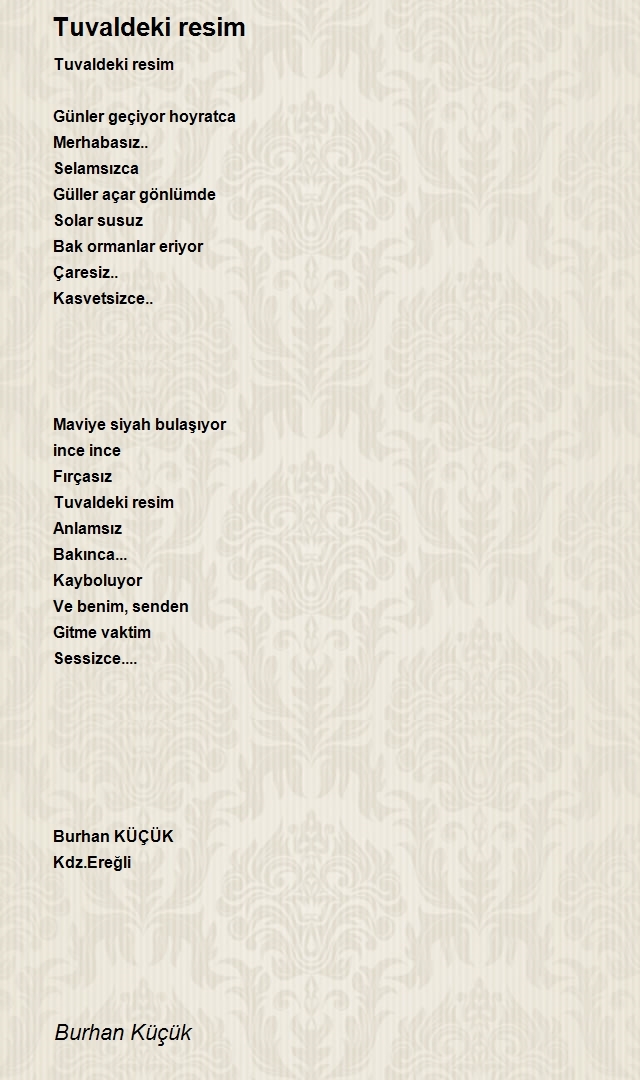 Tuvaldeki resim

Tuvaldeki resim

Günler geçiyor hoyratca
Merhabasız..
Selamsızca
Güller açar gönlümde
Solar susuz
Bak ormanlar eriyor
Çaresiz..
Kasvetsizce..

Maviye siyah bulaşıyor
ince ince
Fırçasız
Tuvaldeki resim
Anlamsız
Bakınca...
Kayboluyor
Ve benim, senden
Gitme vaktim
Sessizce....

Burhan KÜÇÜK
Kdz.Ereğli

Burhan Küçük